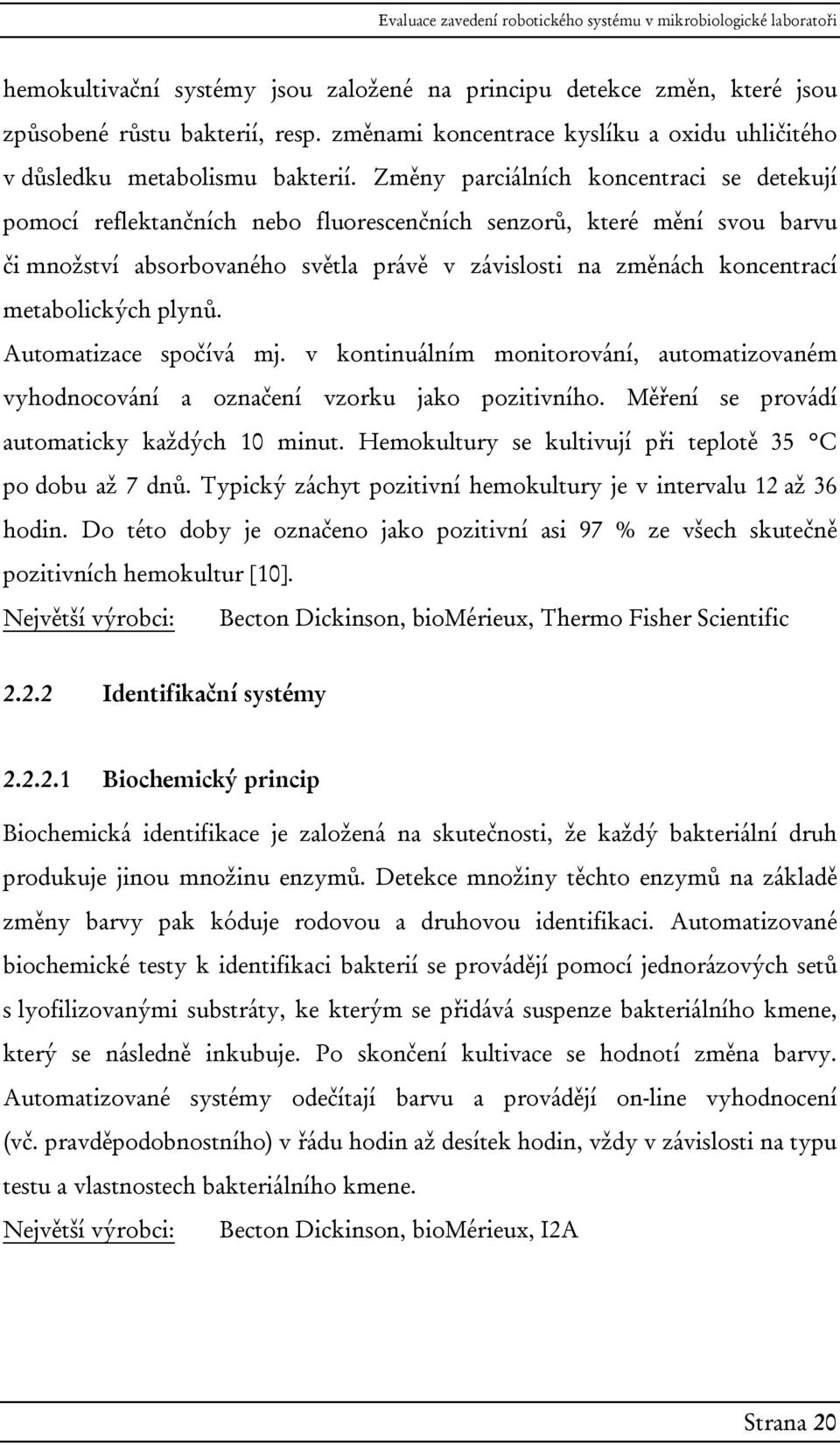 Evaluace zavedení robotického systému v mikrobiologické laboratoři

hemokultivační systémy jsou založené na principu detekce změn, které jsou způsobené růstu bakterií, resp. změnami koncentrace kyslíku a oxidu uhličitého v důsledku metabolismu bakterií. Změny parciálních koncentraci se detekují pomocí reflektančních nebo fluorescenčních senzorů, které mění svou barvu či množství absorbovaného světla právě v závislosti na změnách koncentrací metabolických plynů.

Automatizace spočívá mj. v kontinuálním monitorování, automatizovaném vyhodnocování a označení vzorku jako pozitivního. Měření se provádí automaticky každých 10 minut. Hemokultury se kultivují při teplotě 35 °C po dobu až 7 dnů. Typický záchyt pozitivní hemokultury je v intervalu 12 až 36 hodin. Do této doby je označeno jako pozitivní asi 97 % ze všech skutečně pozitivních hemokultur [10].

Největší výrobci: Becton Dickinson, bioMérieux, Thermo Fisher Scientific

2.2.2 Identifikační systémy

2.2.2.1 Biochemický princip

Biochemická identifikace je založená na skutečnosti, že každý bakteriální druh produkuje jinou množinu enzymů. Detekce množiny těchto enzymů na základě změny barvy pak kóduje rodovou a druhovou identifikaci. Automatizované biochemické testy k identifikaci bakterií se provádějí pomocí jednorázových setů s lyofilizovanými substráty, ke kterým se přidává suspenze bakteriálního kmene, který se následně inkubuje. Po skončení kultivace se hodnotí změna barvy. Automatizované systémy odečítají barvu a provádějí on-line vyhodnocení (vč. pravděpodobnostního) v řádu hodin až desítek hodin, vždy v závislosti na typu testu a vlastnostech bakteriálního kmene.

Největší výrobci: Becton Dickinson, bioMérieux, I2A

Strana 20